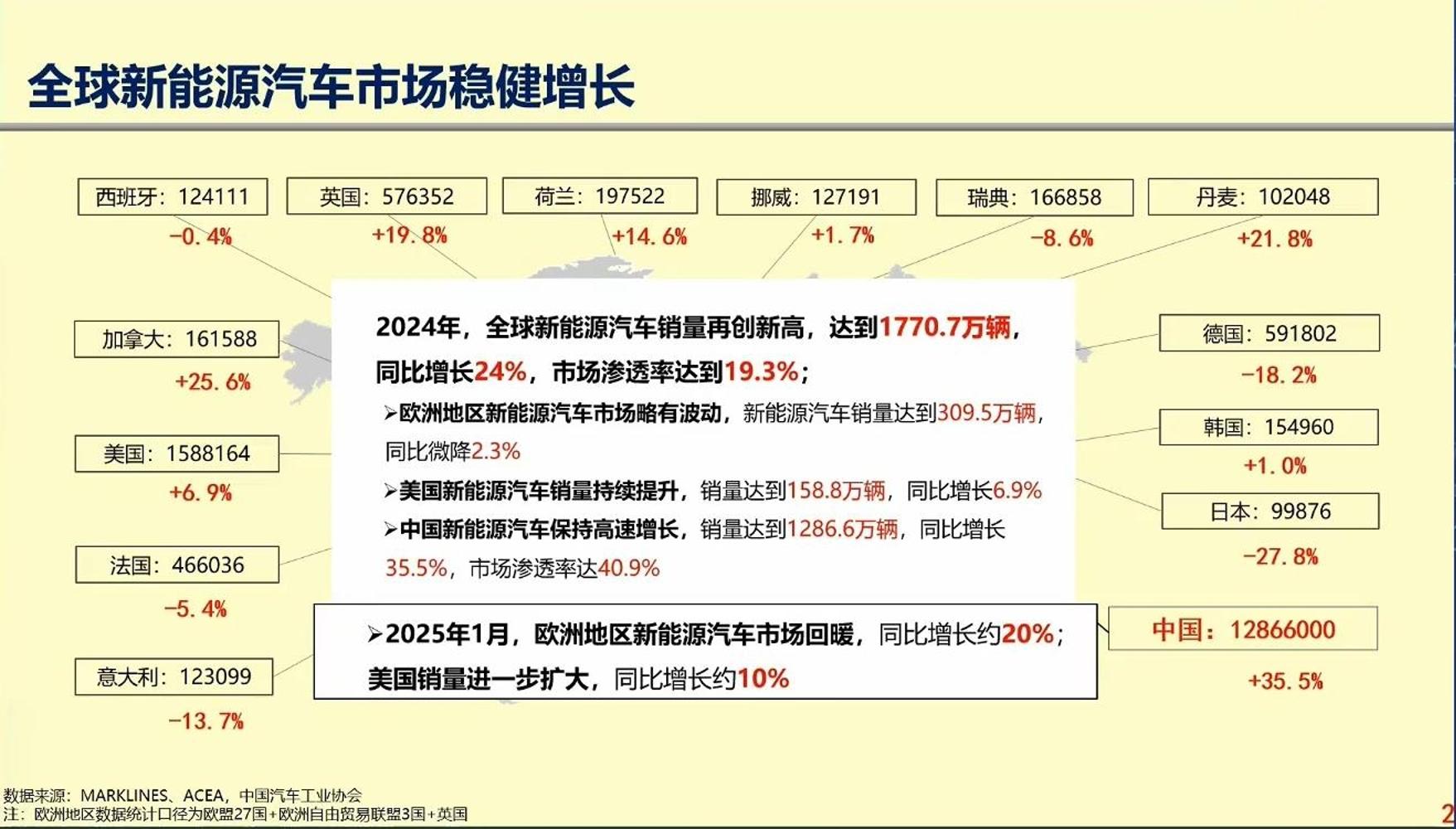 全球新能源汽车市场稳健增长

西班牙：124111
-0.4%

英国：576352
+19.8%

荷兰：197522
+14.6%

挪威：127191
+1.7%

瑞典：166858
-8.6%

丹麦：102048
+21.8%

加拿大：161588
+25.6%

美国：1588164
+6.9%

法国：466036
-5.4%

意大利：123099
-13.7%

2024年，全球新能源汽车销量再创新高，达到1770.7万辆，同比增长24%，市场渗透率达到19.3%；

➢欧洲地区新能源汽车市场略有波动，新能源汽车销量达到309.5万辆，同比微降2.3%

➢美国新能源汽车销量持续提升，销量达到158.8万辆，同比增长6.9%

➢中国新能源汽车保持高速增长，销量达到1286.6万辆，同比增长35.5%，市场渗透率达40.9%

➢2025年1月，欧洲地区新能源汽车市场回暖，同比增长约20%；美国销量进一步扩大，同比增长约10%

德国：591802
-18.2%

韩国：154960
+1.0%

日本：99876
-27.8%

中国：12866000
+35.5%

数据来源：MARKLINES、ACEA，中国汽车工业协会
注：欧洲地区数据统计口径为欧盟27国+欧洲自由贸易联盟3国+英国

2